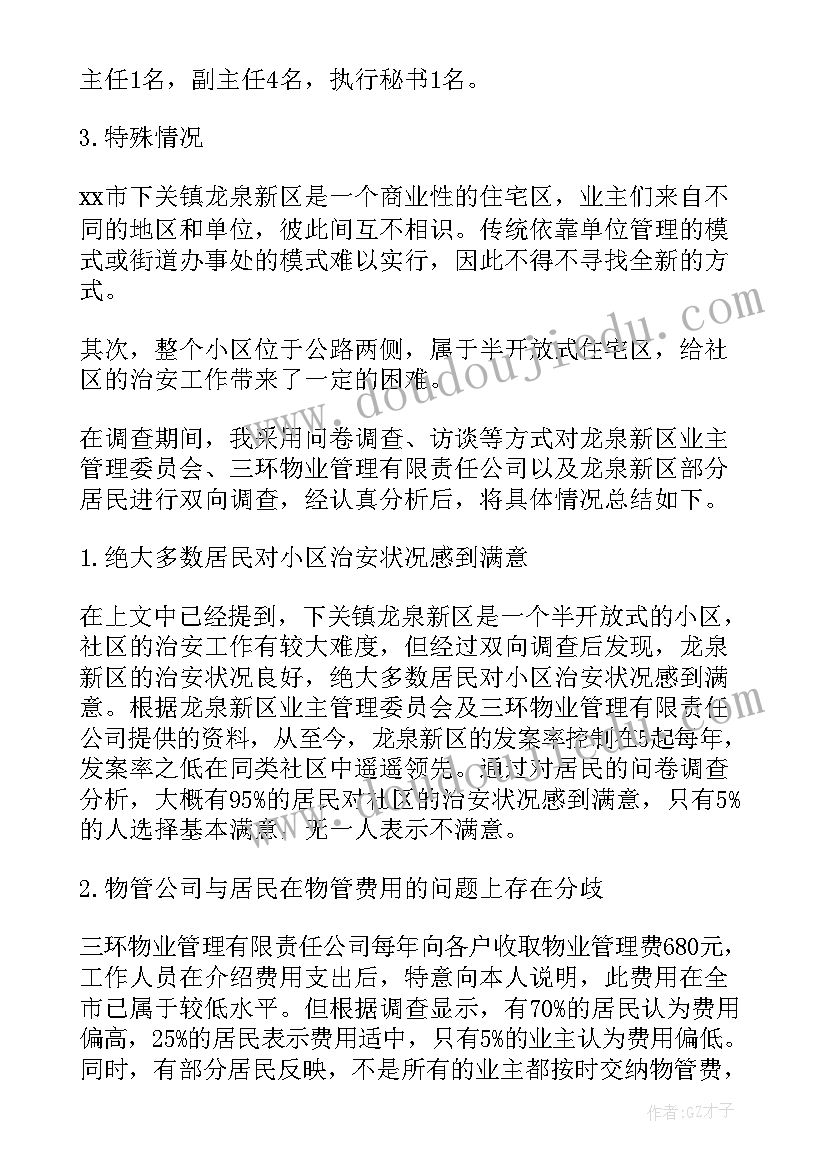 主任1名，副主任4名，执行秘书1名。

3.特殊情况

xx市下关镇龙泉新区是一个商业性的住宅区，业主们来自不同的地区和单位，彼此间互不相识。传统依靠单位管理的模式或街道办事处的模式难以实行，因此不得不寻找全新的方式。

其次，整个小区位于公路两侧，属于半开放式住宅区，给社区的治安工作带来了一定的困难。

在调查期间，我采用问卷调查、访谈等方式对龙泉新区业主管理委员会、三环物业管理有限责任公司以及龙泉新区部分居民进行双向调查，经认真分析后，将具体情况总结如下。

1.绝大多数居民对小区治安状况感到满意

在上文中已经提到，下关镇龙泉新区是一个半开放式的小区，社区的治安工作有较大难度，但经过双向调查后发现，龙泉新区的治安状况良好，绝大多数居民对小区治安状况感到满意。根据龙泉新区业主管理委员会及三环物业管理有限责任公司提供的资料，从至今，龙泉新区的发案率控制在5起每年，发案率之低在同类社区中遥遥领先。通过对居民的问卷调查分析，大概有95%的居民对社区的治安状况感到满意，只有5%的人选择基本满意，无一人表示不满意。

2.物管公司与居民在物管费用的问题上存在分歧

三环物业管理有限责任公司每年向各户收取物业管理费680元，工作人员在介绍费用支出后，特意向本人说明，此费用在全市已属于较低水平。但根据调查显示，有70%的居民认为费用偏高，25%的居民表示费用适中，只有5%的业主认为费用偏低。同时，有部分居民反映，不是所有的业主都按时交纳物管费，

www.doudoujiedu.com

作者:GZ才子